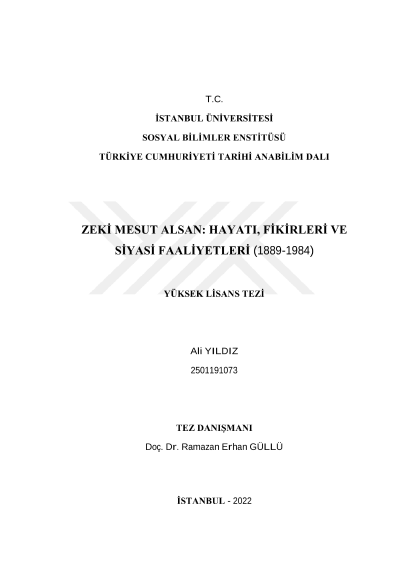 T.C.

İSTANBUL ÜNİVERSİTESİ

SOSYAL BİLİMLER ENSTİTÜSÜ

TÜRKİYE CUMHURİYETİ TARİHİ ANABİLİM DALI

ZEKİ MESUT ALSAN: HAYATI, FİKİRLERİ VE SİYASİ FAALİYETLERİ (1889-1984)

YÜKSEK LİSANS TEZİ

Ali YILDIZ

2501191073

TEZ DANIŞMANI

Doç. Dr. Ramazan Erhan GÜLLÜ

İSTANBUL - 2022